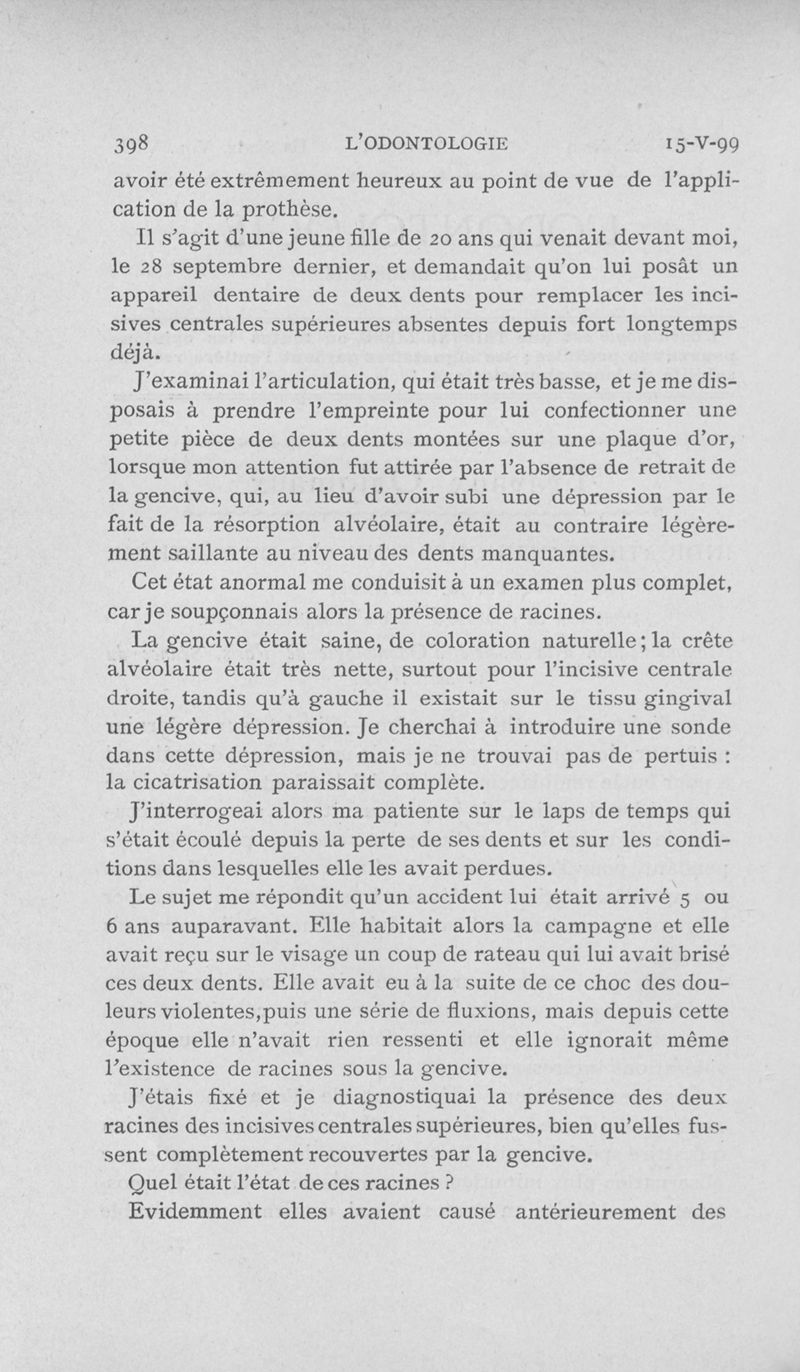 398 L'ODONTOLOGIE 15-V-99

avoir été extrêmement heureux au point de vue de l'application de la prothèse.

Il s'agit d'une jeune fille de 20 ans qui venait devant moi, le 28 septembre dernier, et demandait qu'on lui posât un appareil dentaire de deux dents pour remplacer les incisives centrales supérieures absentes depuis fort longtemps déjà.

J'examinai l'articulation, qui était très basse, et je me disposais à prendre l'empreinte pour lui confectionner une petite pièce de deux dents montées sur une plaque d'or, lorsque mon attention fut attirée par l'absence de retrait de la gencive, qui, au lieu d'avoir subi une dépression par le fait de la résorption alvéolaire, était au contraire légèrement saillante au niveau des dents manquantes.

Cet état anormal me conduisit à un examen plus complet, car je soupçonnais alors la présence de racines.

La gencive était saine, de coloration naturelle; la crête alvéolaire était très nette, surtout pour l'incisive centrale droite, tandis qu'à gauche il existait sur le tissu gingival une légère dépression. Je cherchai à introduire une sonde dans cette dépression, mais je ne trouvai pas de pertuis : la cicatrisation paraissait complète.

J'interrogeai alors ma patiente sur le laps de temps qui s'était écoulé depuis la perte de ses dents et sur les conditions dans lesquelles elle les avait perdues.

Le sujet me répondit qu'un accident lui était arrivé 5 ou 6 ans auparavant. Elle habitait alors la campagne et elle avait reçu sur le visage un coup de rateau qui lui avait brisé ces deux dents. Elle avait eu à la suite de ce choc des douleurs violentes,puis une série de fluxions, mais depuis cette époque elle n'avait rien ressenti et elle ignorait même l'existence de racines sous la gencive.

J'étais fixé et je diagnostiquai la présence des deux racines des incisives centrales supérieures, bien qu'elles fussent complètement recouvertes par la gencive.

Quel était l'état de ces racines ?

Evidemment elles avaient causé antérieurement des